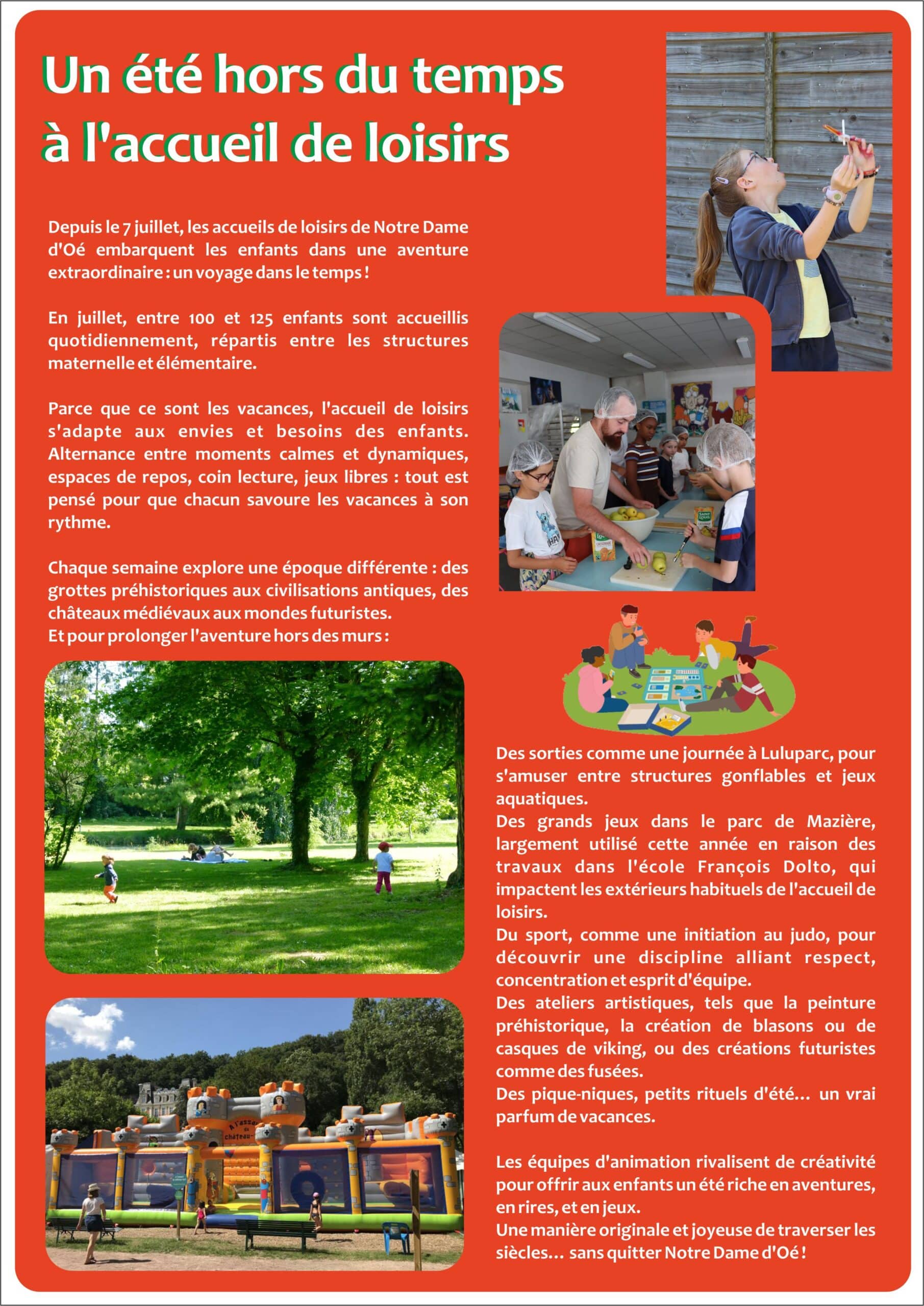 Un été hors du temps à l'accueil de loisirs

Depuis le 7 juillet, les accueils de loisirs de Notre Dame d'Oé embarquent les enfants dans une aventure extraordinaire : un voyage dans le temps !

En juillet, entre 100 et 125 enfants sont accueillis quotidiennement, répartis entre les structures maternelle et élémentaire.

Parce que ce sont les vacances, l'accueil de loisirs s'adapte aux envies et besoins des enfants. Alternance entre moments calmes et dynamiques, espaces de repos, coin lecture, jeux libres : tout est pensé pour que chacun savoure les vacances à son rythme.

Chaque semaine explore une époque différente : des grottes préhistoriques aux civilisations antiques, des châteaux médiévaux aux mondes futuristes.
Et pour prolonger l'aventure hors des murs :

Des sorties comme une journée à Luluparc, pour s'amuser entre structures gonflables et jeux aquatiques.
Des grands jeux dans le parc de Mazière, largement utilisé cette année en raison des travaux dans l'école François Dolto, qui impactent les extérieurs habituels de l'accueil de loisirs.
Du sport, comme une initiation au judo, pour découvrir une discipline alliant respect, concentration et esprit d'équipe.
Des ateliers artistiques, tels que la peinture préhistorique, la création de blasons ou de casques de viking, ou des créations futuristes comme des fusées.
Des pique-niques, petits rituels d'été... un vrai parfum de vacances.

Les équipes d'animation rivalisent de créativité pour offrir aux enfants un été riche en aventures, en rires, et en jeux.
Une manière originale et joyeuse de traverser les siècles... sans quitter Notre Dame d'Oé !